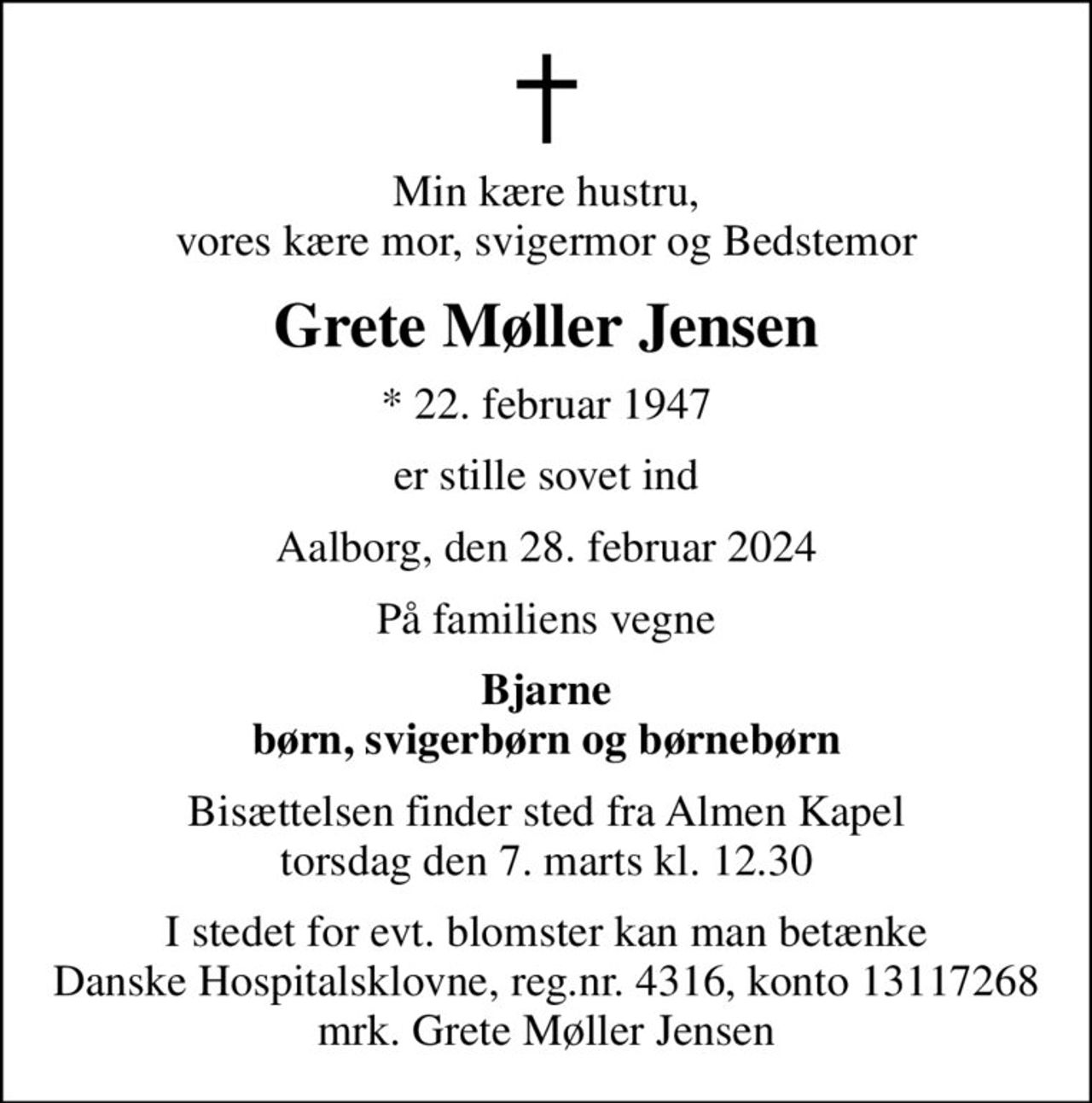 Min kære hustru,
vores kære mor, svigermor og Bedstemor

Grete Møller Jensen

* 22. februar 1947

er stille sovet ind

Aalborg, den 28. februar 2024

På familiens vegne

Bjarne
børn, svigerbørn og børnebørn

Bisættelsen finder sted fra Almen Kapel
torsdag den 7. marts kl. 12.30

I stedet for evt. blomster kan man betænke
Danske Hospitalsklovne, reg.nr. 4316, konto 13117268
mrk. Grete Møller Jensen